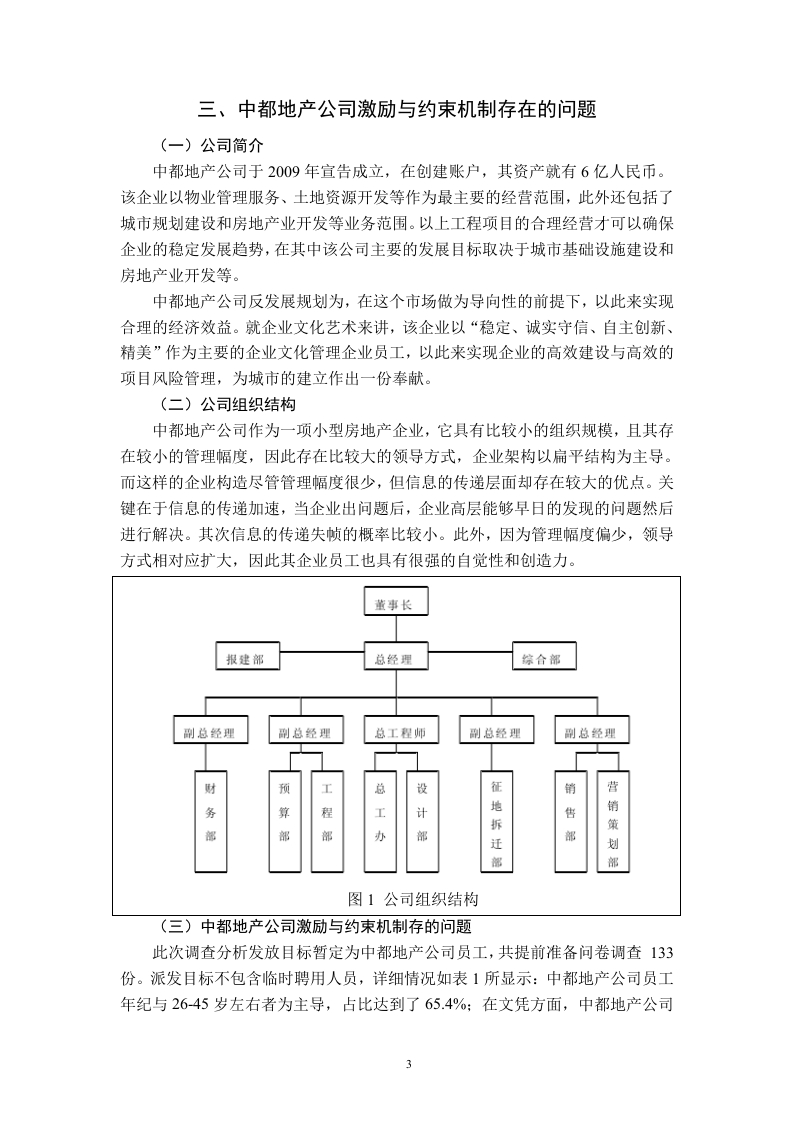 三、中都地产公司激励与约束机制存在的问题

（一）公司简介

中都地产公司于 2009 年宣告成立，在创建账户，其资产就有 6 亿人民币。该企业以物业管理服务、土地资源开发等作为最主要的经营范围，此外还包括了城市规划建设和房地产业开发等业务范围。以上工程项目的合理经营才可以确保企业的稳定发展趋势，在其中该公司主要的发展目标取决于城市基础设施建设和房地产业开发等。

中都地产公司反发展规划为，在这个市场做为导向性的前提下，以此来实现合理的经济效益。就企业文化艺术来讲，该企业以“稳定、诚实守信、自主创新、精美”作为主要的企业文化管理企业员工，以此来实现企业的高效建设与高效的项目风险管理，为城市的建立作出一份奉献。

（二）公司组织结构

中都地产公司作为一项小型房地产企业，它具有比较小的组织规模，且其存在较小的管理幅度，因此存在比较大的领导方式，企业架构以扁平结构为主导。而这样的企业构造尽管管理幅度很少，但信息的传递层面却存在较大的优点。关键在于信息的传递加速，当企业出问题后，企业高层能够早日的发现的问题然后进行解决。其次信息的传递失帧的概率比较小。此外，因为管理幅度偏少，领导方式相对应扩大，因此其企业员工也具有很强的自觉性和创造力。

董事长
报建部
总经理
综合部
副总经理
副总经理
总工程师
副总经理
副总经理
财务部
预算部
工程部
总工办
设计部
征地拆迁部
销售部
营销策划部

图 1 公司组织结构

（三）中都地产公司激励与约束机制存的问题

此次调查分析发放目标暂定为中都地产公司员工，共提前准备问卷调查 133 份。派发目标不包含临时聘用人员，详细情况如表 1 所显示：中都地产公司员工年纪与 26-45 岁左右者为主导，占比达到了 65.4%；在文凭方面，中都地产公司

3